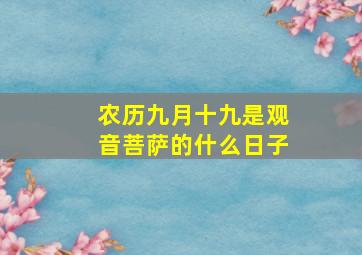 农历九月十九是观音菩萨的什么日子